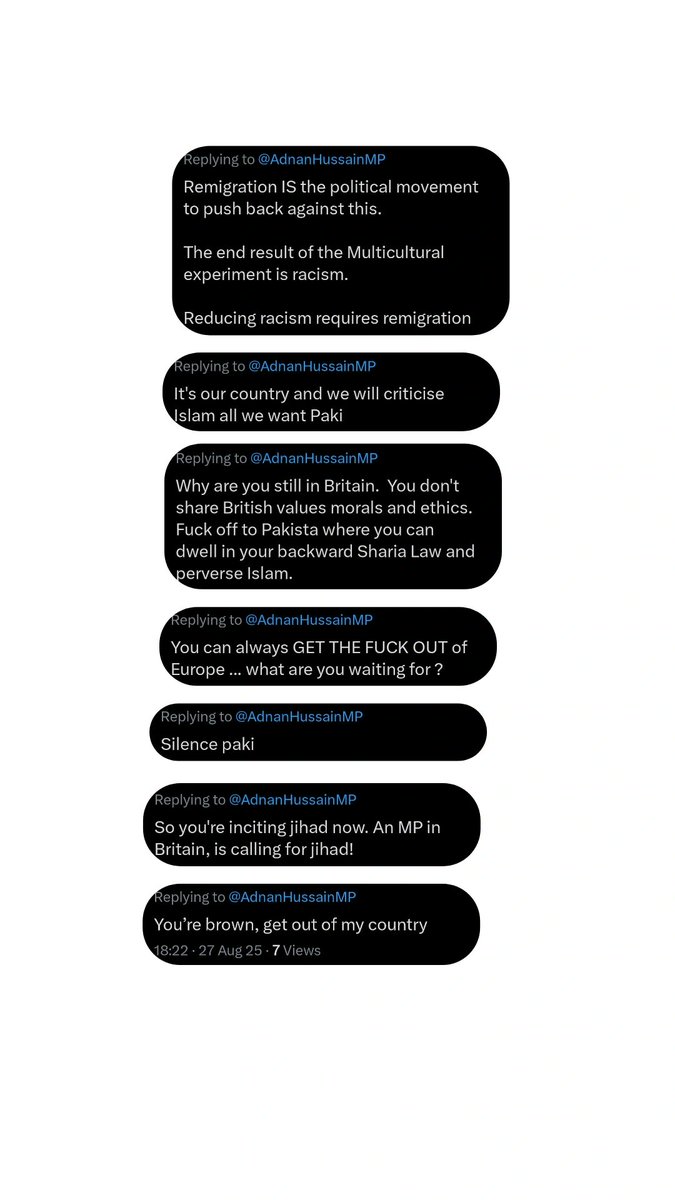 Replying to @AdnanHussainMP
Remigration IS the political movement to push back against this.

The end result of the Multicultural experiment is racism.

Reducing racism requires remigration

Replying to @AdnanHussainMP
It's our country and we will criticise Islam all we want Paki

Replying to @AdnanHussainMP
Why are you still in Britain. You don't share British values morals and ethics. Fuck off to Pakista where you can dwell in your backward Sharia Law and perverse Islam.

Replying to @AdnanHussainMP
You can always GET THE FUCK OUT of Europe ... what are you waiting for ?

Replying to @AdnanHussainMP
Silence paki

Replying to @AdnanHussainMP
So you're inciting jihad now. An MP in Britain, is calling for jihad!

Replying to @AdnanHussainMP
You're brown, get out of my country
18:22 · 27 Aug 25 · 7 Views